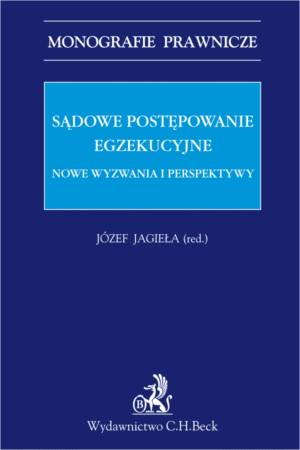 MONOGRAFIE PRAWNICZE

SĄDOWE POSTĘPOWANIE EGZEKUCYJNE

NOWE WYZWANIA I PERSPEKTYWY

JÓZEF JAGIEŁA (red.)

B

Wydawnictwo C.H.Beck